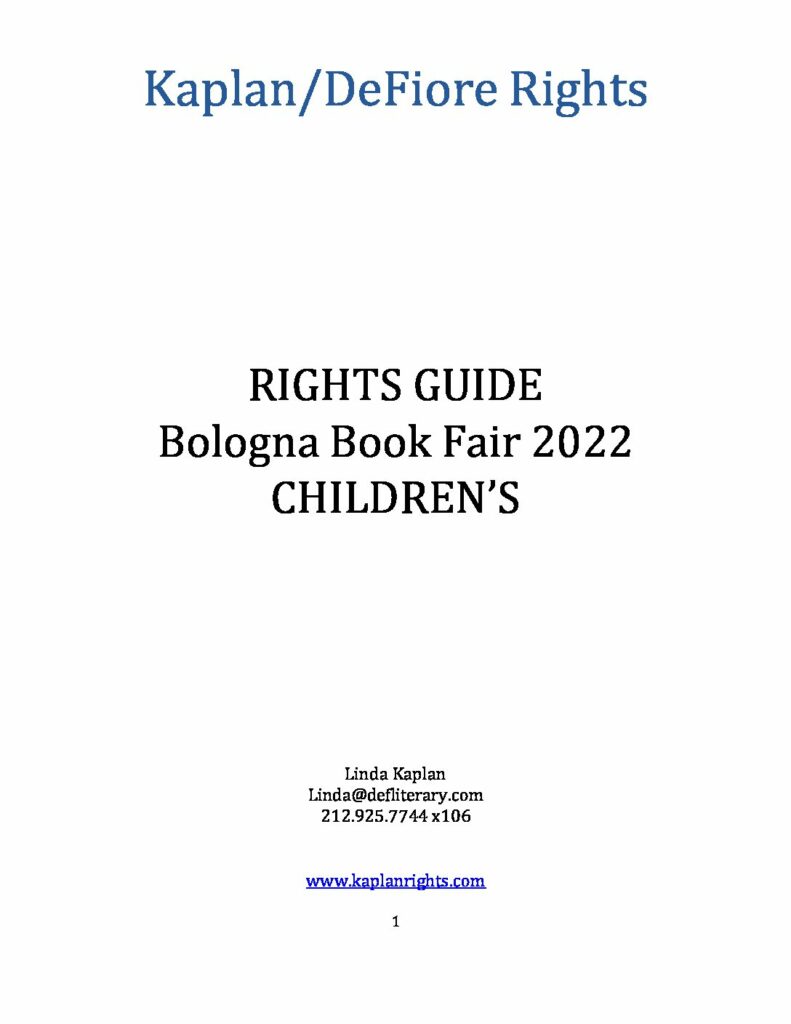 Kaplan/DeFiore Rights

RIGHTS GUIDE
Bologna Book Fair 2022
CHILDREN'S

Linda Kaplan
Linda@defliterary.com
212.925.7744 x106

www.kaplanrights.com

1